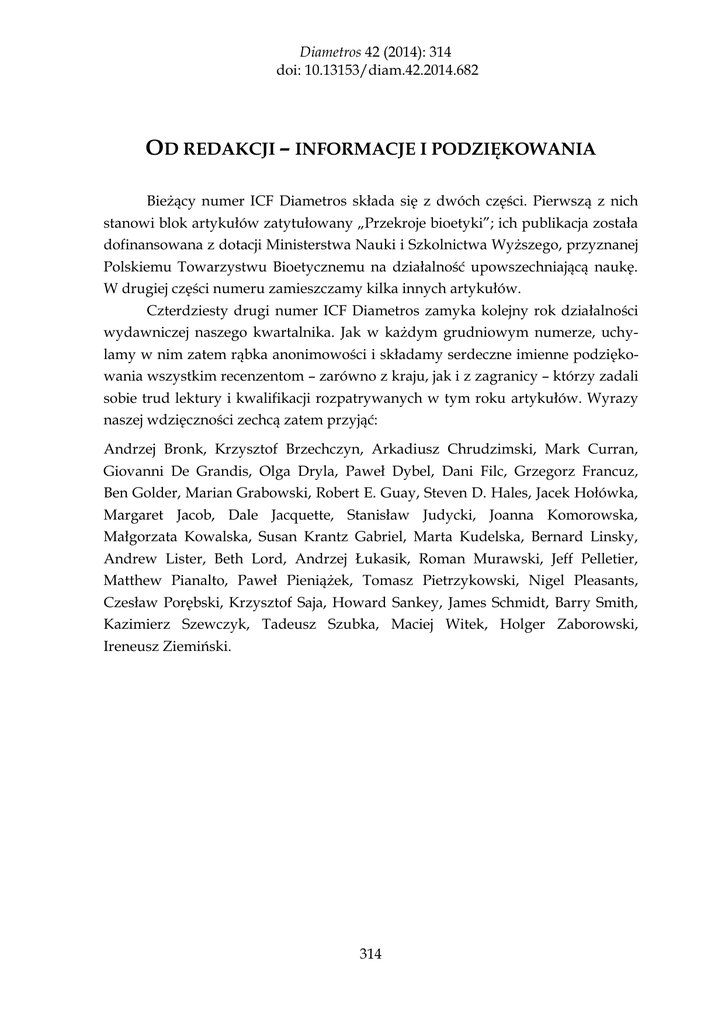 Diametros 42 (2014): 314
doi: 10.13153/diam.42.2014.682

OD REDAKCJI – INFORMACJE I PODZIĘKOWANIA

Bieżący numer ICF Diametros składa się z dwóch części. Pierwszą z nich stanowi blok artykułów zatytułowany „Przekroje bioetyki”; ich publikacja została dofinansowana z dotacji Ministerstwa Nauki i Szkolnictwa Wyższego, przyznanej Polskiemu Towarzystwu Bioetycznemu na działalność upowszechniającą naukę. W drugiej części numeru zamieszczamy kilka innych artykułów.

Czterdziesty drugi numer ICF Diametros zamyka kolejny rok działalności wydawniczej naszego kwartalnika. Jak w każdym grudniowym numerze, uchylamy w nim zatem rąbka anonimowości i składamy serdeczne imienne podziękowania wszystkim recenzentom – zarówno z kraju, jak i z zagranicy – którzy zadali sobie trud lektury i kwalifikacji rozpatrywanych w tym roku artykułów. Wyrazy naszej wdzięczności zechcą zatem przyjąć:

Andrzej Bronk, Krzysztof Brzechczyn, Arkadiusz Chrudzimski, Mark Curran, Giovanni De Grandis, Olga Dryla, Paweł Dybel, Dani Filc, Grzegorz Francuz, Ben Golder, Marian Grabowski, Robert E. Guay, Steven D. Hales, Jacek Hołówka, Margaret Jacob, Dale Jacquette, Stanisław Judycki, Joanna Komorowska, Małgorzata Kowalska, Susan Krantz Gabriel, Marta Kudelska, Bernard Linsky, Andrew Lister, Beth Lord, Andrzej Łukasik, Roman Murawski, Jeff Pelletier, Matthew Pianalto, Paweł Pieniążek, Tomasz Pietrzykowski, Nigel Pleasants, Czesław Porębski, Krzysztof Saja, Howard Sankey, James Schmidt, Barry Smith, Kazimierz Szewczyk, Tadeusz Szubka, Maciej Witek, Holger Zaborowski, Ireneusz Ziemiński.

314